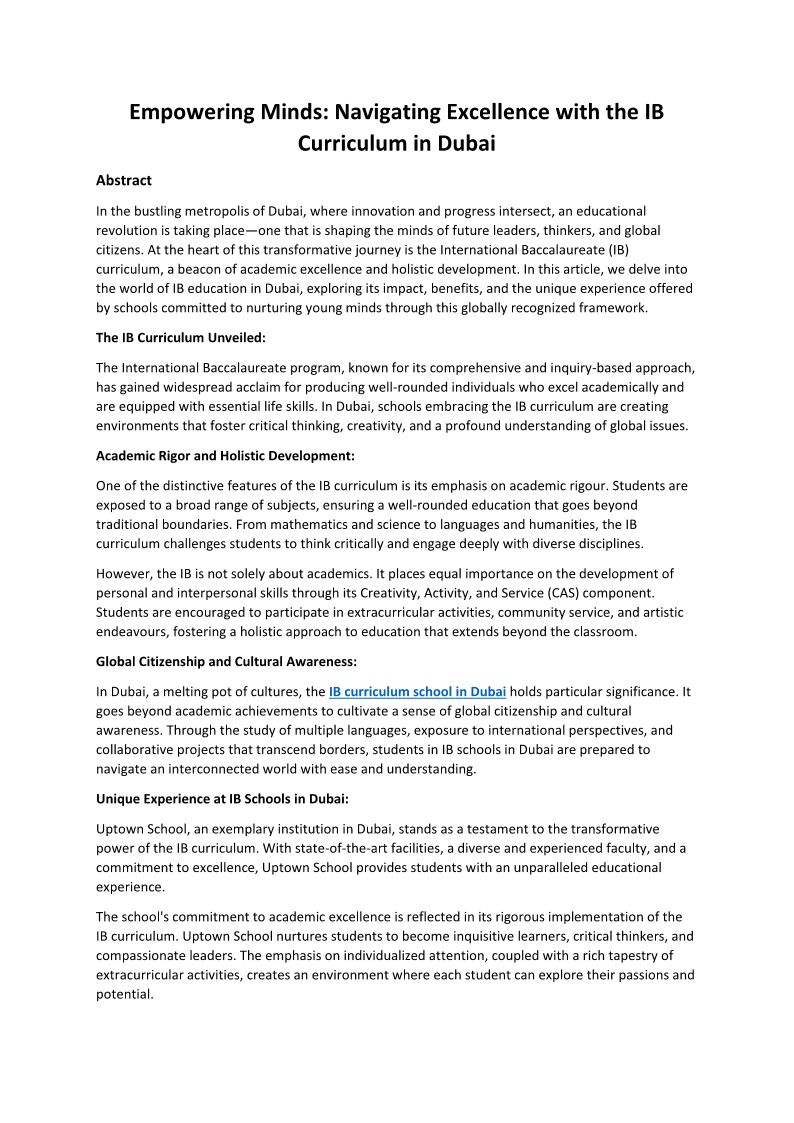 Empowering Minds: Navigating Excellence with the IB Curriculum in Dubai

Abstract

In the bustling metropolis of Dubai, where innovation and progress intersect, an educational revolution is taking place—one that is shaping the minds of future leaders, thinkers, and global citizens. At the heart of this transformative journey is the International Baccalaureate (IB) curriculum, a beacon of academic excellence and holistic development. In this article, we delve into the world of IB education in Dubai, exploring its impact, benefits, and the unique experience offered by schools committed to nurturing young minds through this globally recognized framework.

The IB Curriculum Unveiled:

The International Baccalaureate program, known for its comprehensive and inquiry-based approach, has gained widespread acclaim for producing well-rounded individuals who excel academically and are equipped with essential life skills. In Dubai, schools embracing the IB curriculum are creating environments that foster critical thinking, creativity, and a profound understanding of global issues.

Academic Rigor and Holistic Development:

One of the distinctive features of the IB curriculum is its emphasis on academic rigour. Students are exposed to a broad range of subjects, ensuring a well-rounded education that goes beyond traditional boundaries. From mathematics and science to languages and humanities, the IB curriculum challenges students to think critically and engage deeply with diverse disciplines.

However, the IB is not solely about academics. It places equal importance on the development of personal and interpersonal skills through its Creativity, Activity, and Service (CAS) component. Students are encouraged to participate in extracurricular activities, community service, and artistic endeavours, fostering a holistic approach to education that extends beyond the classroom.

Global Citizenship and Cultural Awareness:

In Dubai, a melting pot of cultures, the IB curriculum school in Dubai holds particular significance. It goes beyond academic achievements to cultivate a sense of global citizenship and cultural awareness. Through the study of multiple languages, exposure to international perspectives, and collaborative projects that transcend borders, students in IB schools in Dubai are prepared to navigate an interconnected world with ease and understanding.

Unique Experience at IB Schools in Dubai:

Uptown School, an exemplary institution in Dubai, stands as a testament to the transformative power of the IB curriculum. With state-of-the-art facilities, a diverse and experienced faculty, and a commitment to excellence, Uptown School provides students with an unparalleled educational experience.

The school's commitment to academic excellence is reflected in its rigorous implementation of the IB curriculum. Uptown School nurtures students to become inquisitive learners, critical thinkers, and compassionate leaders. The emphasis on individualized attention, coupled with a rich tapestry of extracurricular activities, creates an environment where each student can explore their passions and potential.